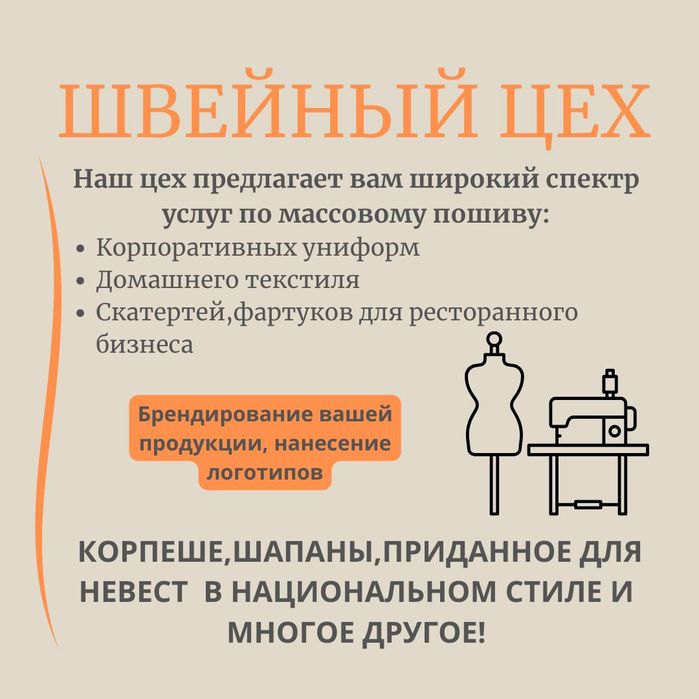 ШВЕЙНЫЙ ЦЕХ

Наш цех предлагает вам широкий спектр услуг по массовому пошиву:

• Корпоративных униформ
• Домашнего текстиля
• Скатертей,фартуков для ресторанного бизнеса

Брендирование вашей продукции, нанесение логотипов

КОРПЕШЕ,ШАПАНЫ,ПРИДАННОЕ ДЛЯ НЕВЕСТ В НАЦИОНАЛЬНОМ СТИЛЕ И МНОГОЕ ДРУГОЕ!